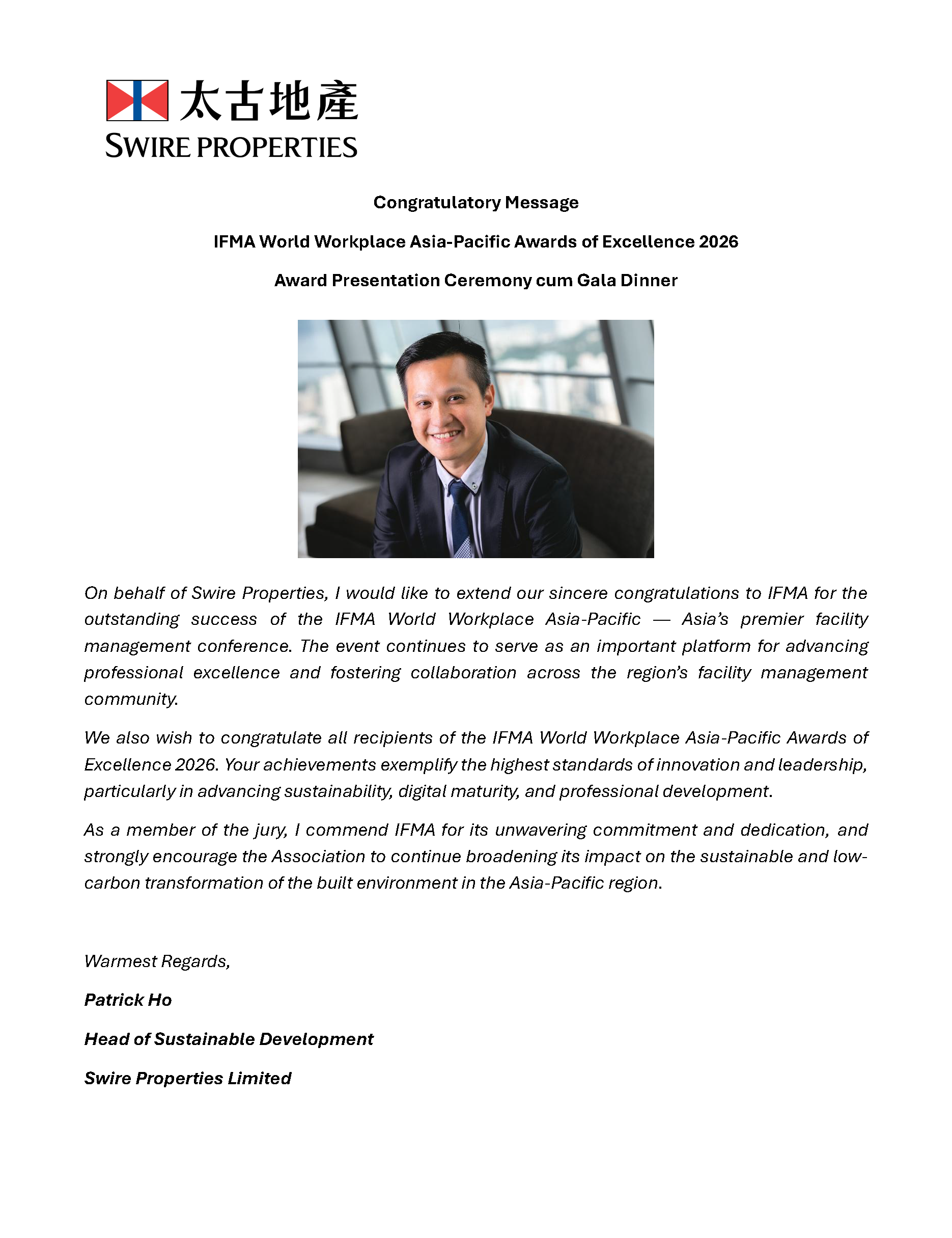 太古地產
SWIRE PROPERTIES

Congratulatory Message

IFMA World Workplace Asia-Pacific Awards of Excellence 2026

Award Presentation Ceremony cum Gala Dinner

On behalf of Swire Properties, I would like to extend our sincere congratulations to IFMA for the outstanding success of the IFMA World Workplace Asia-Pacific — Asia's premier facility management conference. The event continues to serve as an important platform for advancing professional excellence and fostering collaboration across the region's facility management community.

We also wish to congratulate all recipients of the IFMA World Workplace Asia-Pacific Awards of Excellence 2026. Your achievements exemplify the highest standards of innovation and leadership, particularly in advancing sustainability, digital maturity, and professional development.

As a member of the jury, I commend IFMA for its unwavering commitment and dedication, and strongly encourage the Association to continue broadening its impact on the sustainable and low-carbon transformation of the built environment in the Asia-Pacific region.

Warmest Regards,

Patrick Ho

Head of Sustainable Development

Swire Properties Limited